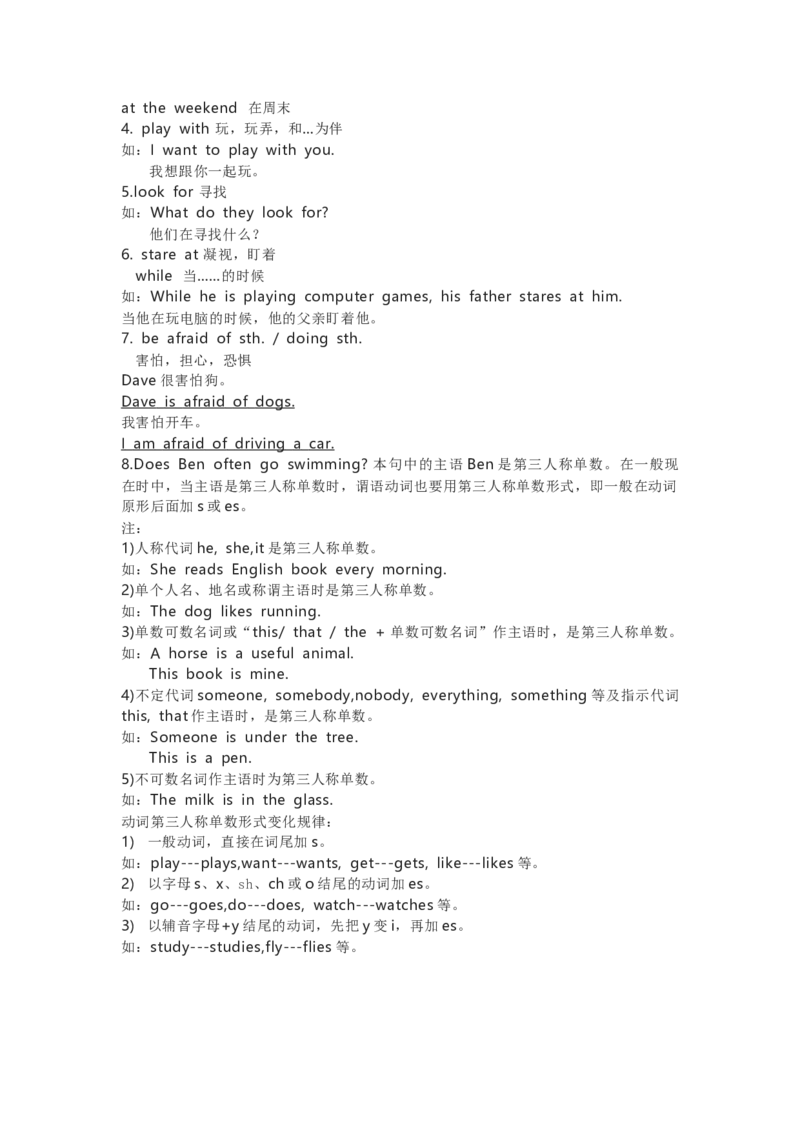 at the weekend 在周末
4. play with 玩，玩弄，和…为伴
如：I want to play with you.
我想跟你一起玩。
5.look for 寻找
如：What do they look for?
他们在寻找什么？
6. stare at 凝视，盯着
while 当……的时候
如：While he is playing computer games, his father stares at him.
当他在玩电脑的时候，他的父亲盯着他。
7. be afraid of sth. / doing sth.
害怕，担心，恐惧
Dave 很害怕狗。
Dave is afraid of dogs.
我害怕开车。
I am afraid of driving a car.
8.Does Ben often go swimming? 本句中的主语 Ben 是第三人称单数。在一般现在时中，当主语是第三人称单数时，谓语动词也要用第三人称单数形式，即一般在动词原形后面加 s 或 es。
注：
1)人称代词 he, she,it 是第三人称单数。
如：She reads English book every morning.
2)单个人名、地名或称谓主语时是第三人称单数。
如：The dog likes running.
3)单数可数名词或“this/ that / the + 单数可数名词”作主语时，是第三人称单数。
如：A horse is a useful animal.
This book is mine.
4)不定代词 someone, somebody,nobody, everything, something 等及指示代词 this, that 作主语时，是第三人称单数。
如：Someone is under the tree.
This is a pen.
5)不可数名词作主语时为第三人称单数。
如：The milk is in the glass.
动词第三人称单数形式变化规律：
1) 一般动词，直接在词尾加 s。
如：play---plays,want---wants, get---gets, like---likes 等。
2) 以字母 s、x、sh、ch 或 o 结尾的动词加 es。
如：go---goes,do---does, watch---watches 等。
3) 以辅音字母+y 结尾的动词，先把 y 变 i，再加 es。
如：study---studies,fly---flies 等。